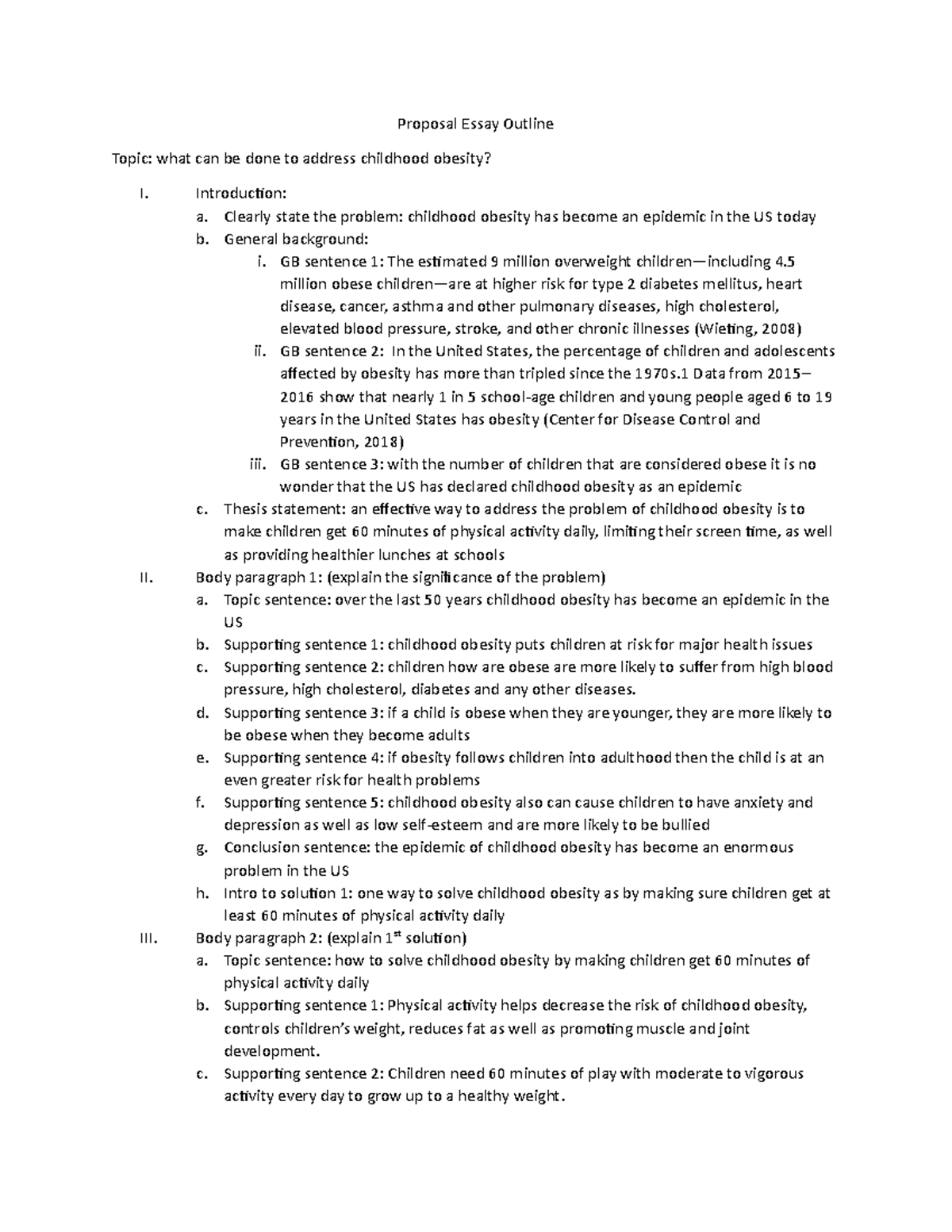 Proposal Essay Outline

Topic: what can be done to address childhood obesity?

I. Introduction:
a. Clearly state the problem: childhood obesity has become an epidemic in the US today
b. General background:
i. GB sentence 1: The estimated 9 million overweight children—including 4.5 million obese children—are at higher risk for type 2 diabetes mellitus, heart disease, cancer, asthma and other pulmonary diseases, high cholesterol, elevated blood pressure, stroke, and other chronic illnesses (Wieting, 2008)
ii. GB sentence 2: In the United States, the percentage of children and adolescents affected by obesity has more than tripled since the 1970s.1 Data from 2015–2016 show that nearly 1 in 5 school-age children and young people aged 6 to 19 years in the United States has obesity (Center for Disease Control and Prevention, 2018)
iii. GB sentence 3: with the number of children that are considered obese it is no wonder that the US has declared childhood obesity as an epidemic
c. Thesis statement: an effective way to address the problem of childhood obesity is to make children get 60 minutes of physical activity daily, limiting their screen time, as well as providing healthier lunches at schools
II. Body paragraph 1: (explain the significance of the problem)
a. Topic sentence: over the last 50 years childhood obesity has become an epidemic in the US
b. Supporting sentence 1: childhood obesity puts children at risk for major health issues
c. Supporting sentence 2: children how are obese are more likely to suffer from high blood pressure, high cholesterol, diabetes and any other diseases.
d. Supporting sentence 3: if a child is obese when they are younger, they are more likely to be obese when they become adults
e. Supporting sentence 4: if obesity follows children into adulthood then the child is at an even greater risk for health problems
f. Supporting sentence 5: childhood obesity also can cause children to have anxiety and depression as well as low self-esteem and are more likely to be bullied
g. Conclusion sentence: the epidemic of childhood obesity has become an enormous problem in the US
h. Intro to solution 1: one way to solve childhood obesity as by making sure children get at least 60 minutes of physical activity daily
III. Body paragraph 2: (explain 1$^{st}$ solution)
a. Topic sentence: how to solve childhood obesity by making children get 60 minutes of physical activity daily
b. Supporting sentence 1: Physical activity helps decrease the risk of childhood obesity, controls children's weight, reduces fat as well as promoting muscle and joint development.
c. Supporting sentence 2: Children need 60 minutes of play with moderate to vigorous activity every day to grow up to a healthy weight.